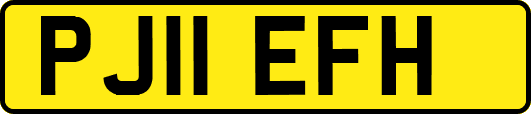 PJ11 EFH